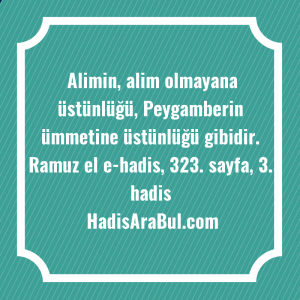 Alimin, alim olmayana üstünlüğü, Peygamberin ümmetine üstünlüğü gibidir.
Ramuz el e-hadis, 323. sayfa, 3. hadis
HadisAraBul.com